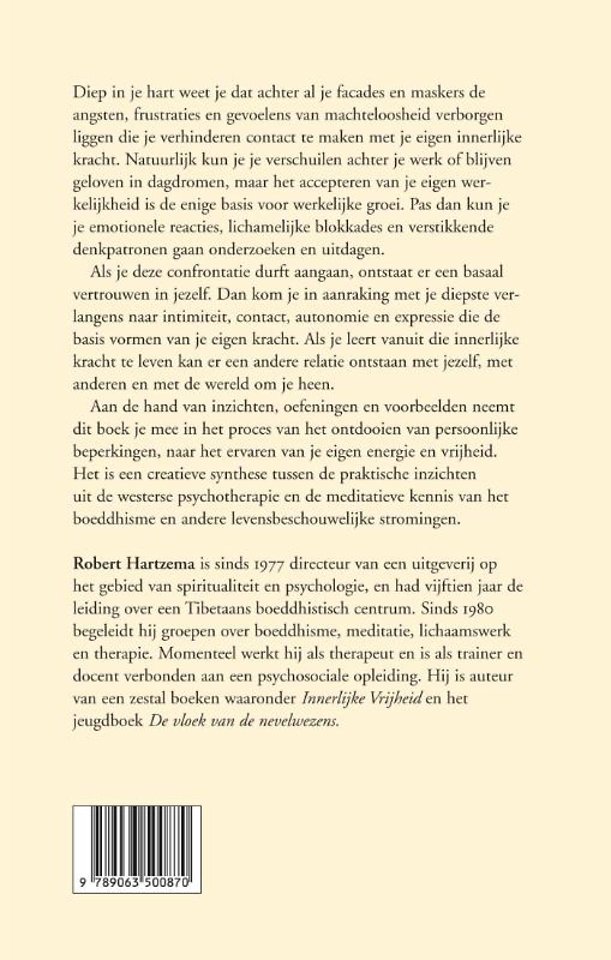 Diep in je hart weet je dat achter al je facades en maskers de angsten, frustraties en gevoelens van machteloosheid verborgen liggen die je verhinderen contact te maken met je eigen innerlijke kracht. Natuurlijk kun je je verschuilen achter je werk of blijven geloven in dagdromen, maar het accepteren van je eigen werkelijkheid is de enige basis voor werkelijke groei. Pas dan kun je je emotionele reacties, lichamelijke blokkades en verstikkende denkpatronen gaan onderzoeken en uitdagen.

Als je deze confrontatie durft aangaan, ontstaat er een basaal vertrouwen in jezelf. Dan kom je in aanraking met je diepste verlangens naar intimiteit, contact, autonomie en expressie die de basis vormen van je eigen kracht. Als je leert vanuit die innerlijke kracht te leven kan er een andere relatie ontstaan met jezelf, met anderen en met de wereld om je heen.

Aan de hand van inzichten, oefeningen en voorbeelden neemt dit boek je mee in het proces van het ontdooien van persoonlijke beperkingen, naar het ervaren van je eigen energie en vrijheid. Het is een creatieve synthese tussen de praktische inzichten uit de westerse psychotherapie en de meditatieve kennis van het boeddhisme en andere levensbeschouwelijke stromingen.

Robert Hartzema is sinds 1977 directeur van een uitgeverij op het gebied van spiritualiteit en psychologie, en had vijftien jaar de leiding over een Tibetaans boeddhistisch centrum. Sinds 1980 begeleidt hij groepen over boeddhisme, meditatie, lichaamswerk en therapie. Momenteel werkt hij als therapeut en is als trainer en docent verbonden aan een psychosociale opleiding. Hij is auteur van een zestal boeken waaronder Innerlijke Vrijheid en het jeugdboek De vloek van de nevelwezens.

9 789063 500870